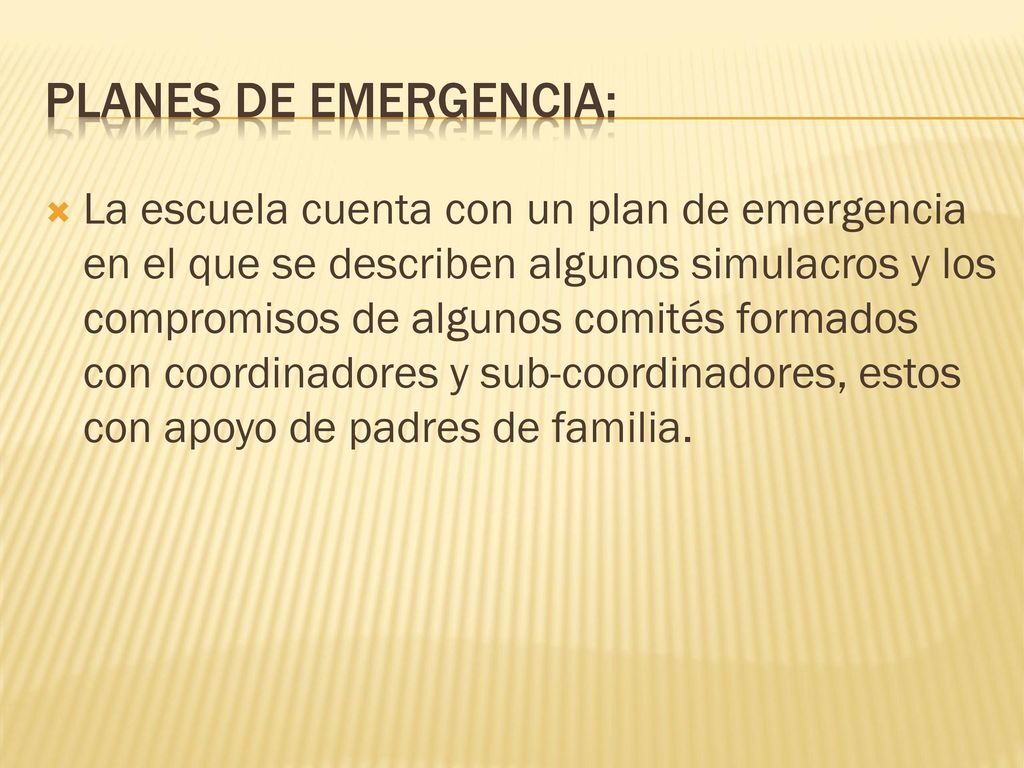 PLANES DE EMERGENCIA:

La escuela cuenta con un plan de emergencia en el que se describen algunos simulacros y los compromisos de algunos comités formados con coordinadores y sub-coordinadores, estos con apoyo de padres de familia.